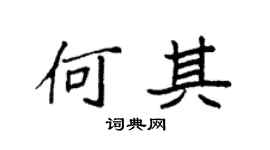 何其

词典网